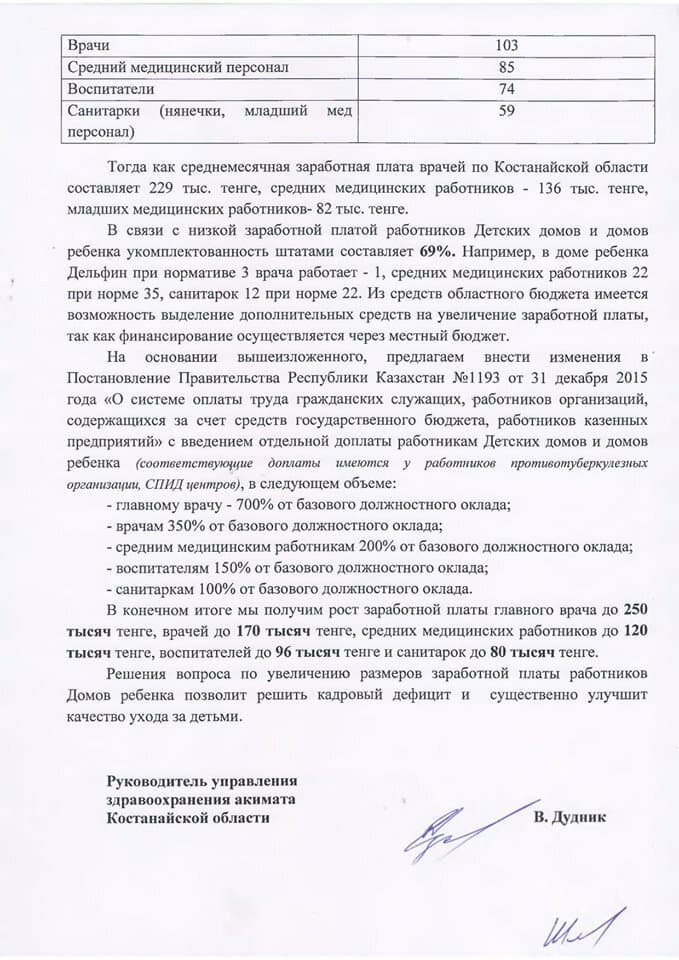 | Врачи | 103 |
|---|---|
| Средний медицинский персонал | 85 |
| Воспитатели | 74 |
| Санитарки (нянечки, младший мед персонал) | 59 |

Тогда как среднемесячная заработная плата врачей по Костанайской области составляет 229 тыс. тенге, средних медицинских работников - 136 тыс. тенге, младших медицинских работников- 82 тыс. тенге.

В связи с низкой заработной платой работников Детских домов и домов ребенка укомплектованность штатами составляет 69%. Например, в доме ребенка Дельфин при нормативе 3 врача работает - 1, средних медицинских работников 22 при норме 35, санитарок 12 при норме 22. Из средств областного бюджета имеется возможность выделение дополнительных средств на увеличение заработной платы, так как финансирование осуществляется через местный бюджет.

На основании вышеизложенного, предлагаем внести изменения в Постановление Правительства Республики Казахстан №1193 от 31 декабря 2015 года «О системе оплаты труда гражданских служащих, работников организаций, содержащихся за счет средств государственного бюджета, работников казенных предприятий» с введением отдельной доплаты работникам Детских домов и домов ребенка (соответствующие доплаты имеются у работников противотуберкулезных организации, СПИД центров), в следующем объеме:

- главному врачу - 700% от базового должностного оклада;
- врачам 350% от базового должностного оклада;
- средним медицинским работникам 200% от базового должностного оклада;
- воспитателям 150% от базового должностного оклада;
- санитаркам 100% от базового должностного оклада.

В конечном итоге мы получим рост заработной платы главного врача до 250 тысяч тенге, врачей до 170 тысяч тенге, средних медицинских работников до 120 тысяч тенге, воспитателей до 96 тысяч тенге и санитарок до 80 тысяч тенге.

Решения вопроса по увеличению размеров заработной платы работников Домов ребенка позволит решить кадровый дефицит и существенно улучшит качество ухода за детьми.

Руководитель управления здравоохранения акимата Костанайской области

В. Дудник